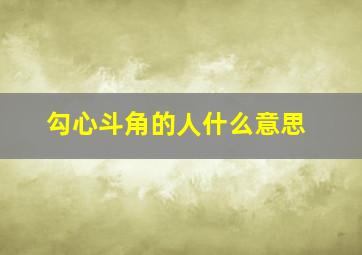 勾心斗角的人什么意思